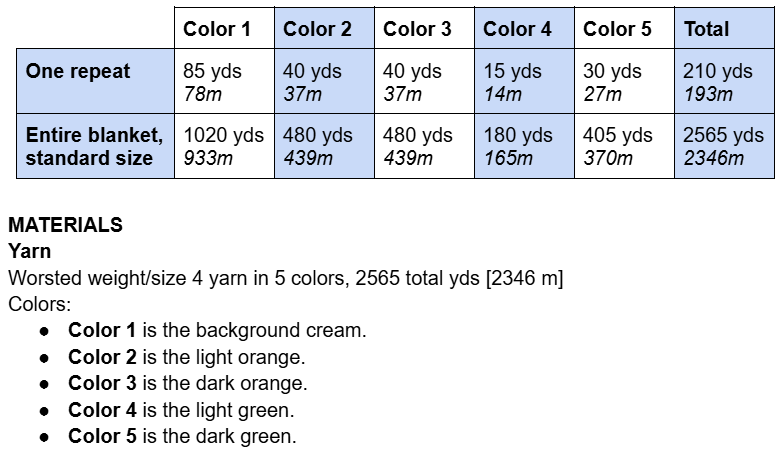 |  | Color 1 | Color 2 | Color 3 | Color 4 | Color 5 | Total |
|---|---|---|---|---|---|---|
| One repeat | 85 yds 78m | 40 yds 37m | 40 yds 37m | 15 yds 14m | 30 yds 27m | 210 yds 193m |
| Entire blanket, standard size | 1020 yds 933m | 480 yds 439m | 480 yds 439m | 180 yds 165m | 405 yds 370m | 2565 yds 2346m |

MATERIALS
Yarn
Worsted weight/size 4 yarn in 5 colors, 2565 total yds [2346 m]
Colors:
• Color 1 is the background cream.
• Color 2 is the light orange.
• Color 3 is the dark orange.
• Color 4 is the light green.
• Color 5 is the dark green.